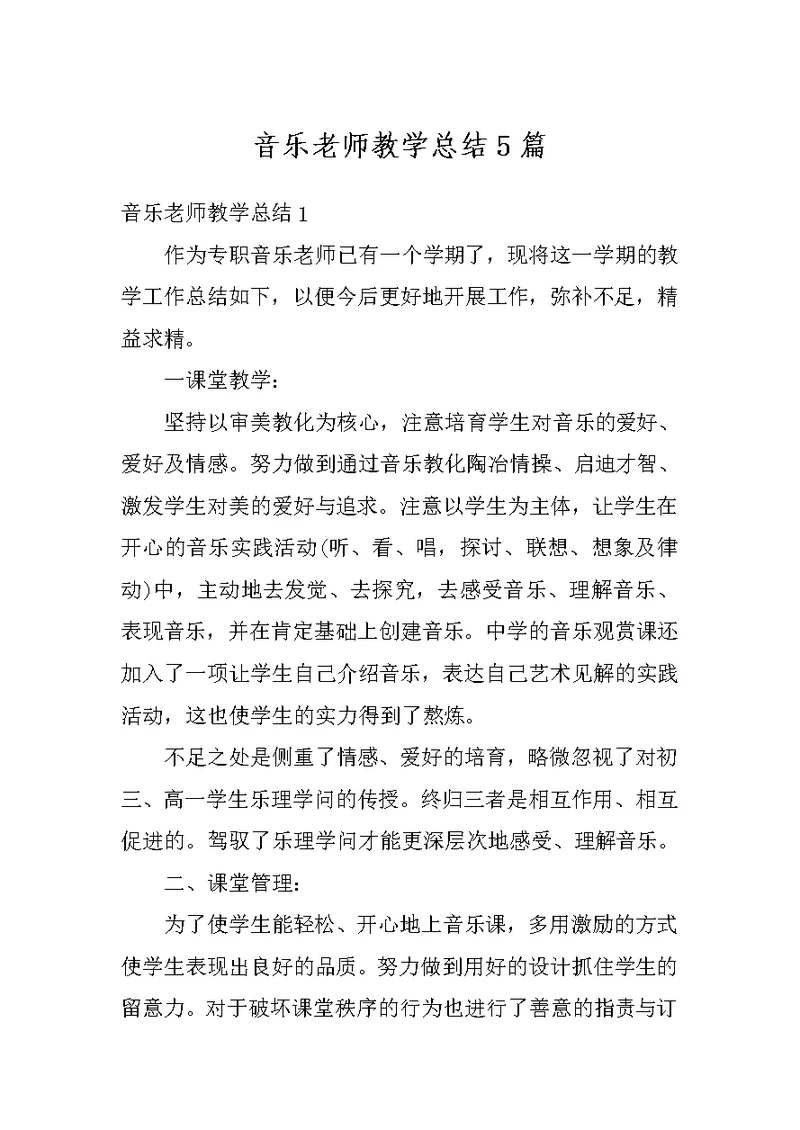 音乐老师教学总结5篇

音乐老师教学总结1

作为专职音乐老师已有一个学期了，现将这一学期的教学工作总结如下，以便今后更好地开展工作，弥补不足，精益求精。

一课堂教学：

坚持以审美教化为核心，注意培育学生对音乐的爱好、爱好及情感。努力做到通过音乐教化陶冶情操、启迪才智、激发学生对美的爱好与追求。注意以学生为主体，让学生在开心的音乐实践活动(听、看、唱，探讨、联想、想象及律动)中，主动地去发觉、去探究，去感受音乐、理解音乐、表现音乐，并在肯定基础上创建音乐。中学的音乐观赏课还加入了一项让学生自己介绍音乐，表达自己艺术见解的实践活动，这也使学生的实力得到了熬炼。

不足之处是侧重了情感、爱好的培育，略微忽视了对初三、高一学生乐理学问的传授。终归三者是相互作用、相互促进的。驾驭了乐理学问才能更深层次地感受、理解音乐。

二、课堂管理：

为了使学生能轻松、开心地上音乐课，多用激励的方式使学生表现出良好的品质。努力做到用好的设计抓住学生的留意力。对于破坏课堂秩序的行为也进行了善意的指责与订